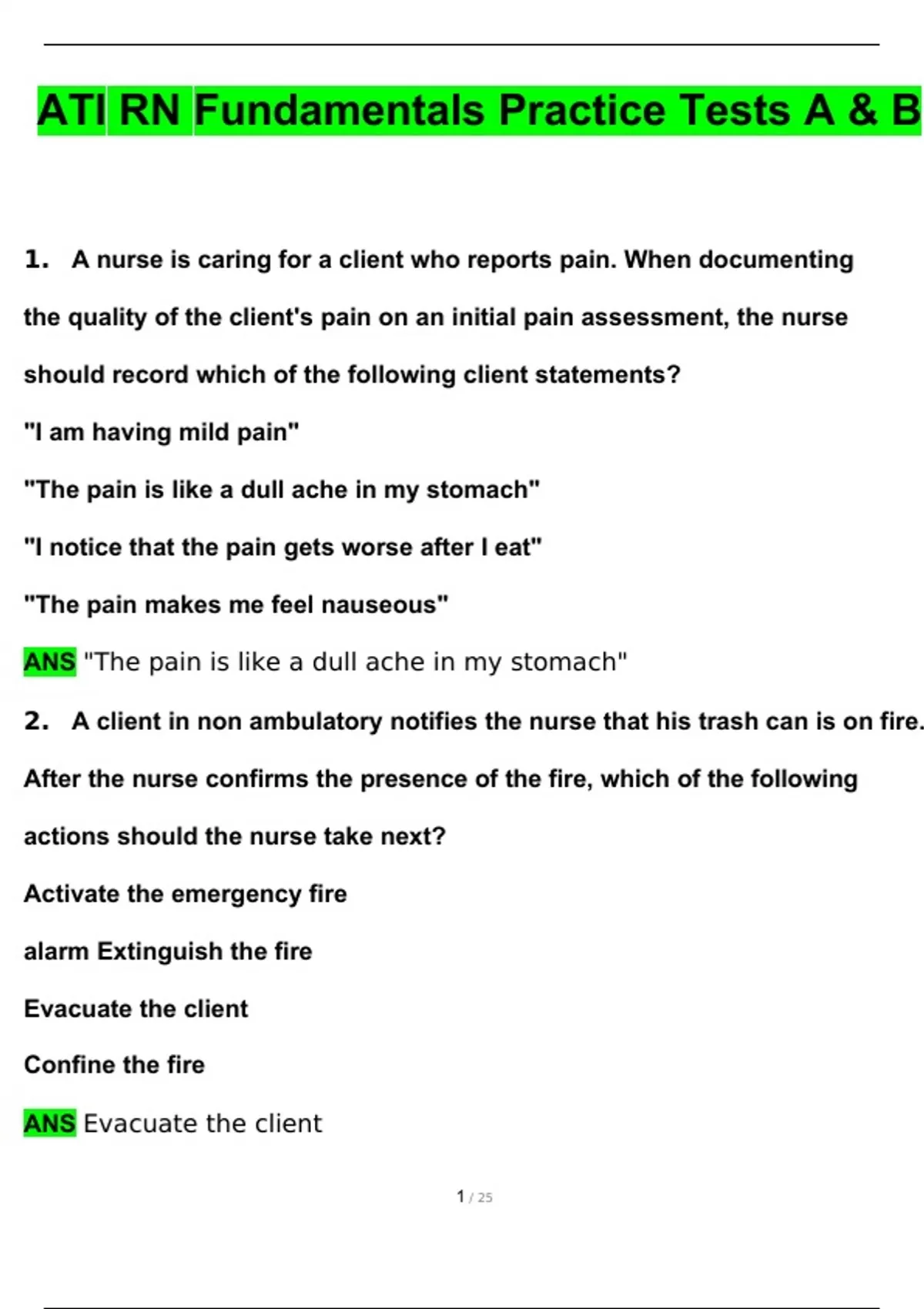 ATI RN Fundamentals Practice Tests A & B

1. A nurse is caring for a client who reports pain. When documenting the quality of the client's pain on an initial pain assessment, the nurse should record which of the following client statements?

"I am having mild pain"

"The pain is like a dull ache in my stomach"

"I notice that the pain gets worse after I eat"

"The pain makes me feel nauseous"

ANS "The pain is like a dull ache in my stomach"

2. A client in non ambulatory notifies the nurse that his trash can is on fire. After the nurse confirms the presence of the fire, which of the following actions should the nurse take next?

Activate the emergency fire

alarm Extinguish the fire

Evacuate the client

Confine the fire

ANS Evacuate the client

1 / 25